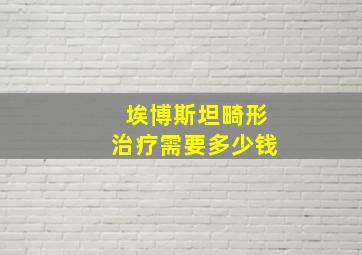 埃博斯坦畸形
治疗需要多少钱